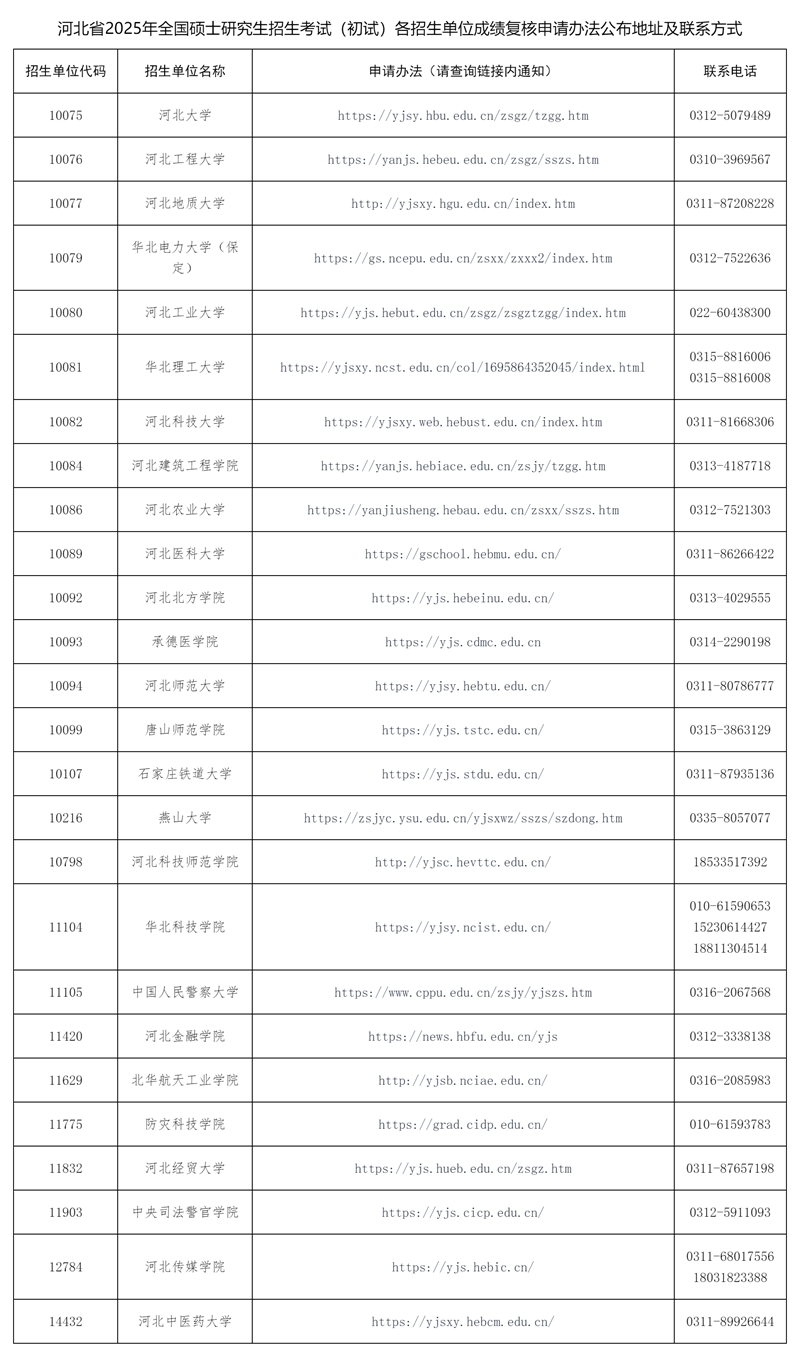 河北省2025年全国硕士研究生招生考试（初试）各招生单位成绩复核申请办法公布地址及联系方式

| 招生单位代码 | 招生单位名称 | 申请办法（请查询链接内通知） | 联系电话 |
|---|---|---|---|
| 10075 | 河北大学 | https://yjsy.hbu.edu.cn/zsgz/tzgg.htm | 0312-5079489 |
| 10076 | 河北工程大学 | https://yanjs.hebeu.edu.cn/zsgz/sszs.htm | 0310-3969567 |
| 10077 | 河北地质大学 | http://yjsxy.hgu.edu.cn/index.htm | 0311-87208228 |
| 10079 | 华北电力大学（保定） | https://gs.ncepu.edu.cn/zsxx/zxxx2/index.htm | 0312-7522636 |
| 10080 | 河北工业大学 | https://yjs.hebut.edu.cn/zsgz/zsgztzgg/index.htm | 022-60438300 |
| 10081 | 华北理工大学 | https://yjsxy.ncst.edu.cn/col/1695864352045/index.html | 0315-8816006 0315-8816008 |
| 10082 | 河北科技大学 | https://yjsxy.web.hebust.edu.cn/index.htm | 0311-81668306 |
| 10084 | 河北建筑工程学院 | https://yanjs.hebiace.edu.cn/zsjy/tzgg.htm | 0313-4187718 |
| 10086 | 河北农业大学 | https://yanjiusheng.hebau.edu.cn/zsxx/sszs.htm | 0312-7521303 |
| 10089 | 河北医科大学 | https://gschool.hebmu.edu.cn/ | 0311-86266422 |
| 10092 | 河北北方学院 | https://yjs.hebeinu.edu.cn/ | 0313-4029555 |
| 10093 | 承德医学院 | https://yjs.cdmc.edu.cn | 0314-2290198 |
| 10094 | 河北师范大学 | https://yjsy.hebtu.edu.cn/ | 0311-80786777 |
| 10099 | 唐山师范学院 | https://yjs.tstc.edu.cn/ | 0315-3863129 |
| 10107 | 石家庄铁道大学 | https://yjs.stdu.edu.cn/ | 0311-87935136 |
| 10216 | 燕山大学 | https://zsjyc.ysu.edu.cn/yjsxwz/sszs/szdong.htm | 0335-8057077 |
| 10798 | 河北科技师范学院 | http://yjsc.hevttc.edu.cn/ | 18533517392 |
| 11104 | 华北科技学院 | https://yjsy.ncist.edu.cn/ | 010-61590653 15230614427 18811304514 |
| 11105 | 中国人民警察大学 | https://www.cppu.edu.cn/zsjy/yjszs.htm | 0316-2067568 |
| 11420 | 河北金融学院 | https://news.hbfu.edu.cn/yjs | 0312-3338138 |
| 11629 | 北华航天工业学院 | http://yjsb.nciae.edu.cn/ | 0316-2085983 |
| 11775 | 防灾科技学院 | https://grad.cidp.edu.cn/ | 010-61593783 |
| 11832 | 河北经贸大学 | https://yjs.hueb.edu.cn/zsgz.htm | 0311-87657198 |
| 11903 | 中央司法警官学院 | https://yjs.cicp.edu.cn/ | 0312-5911093 |
| 12784 | 河北传媒学院 | https://yjs.hebic.cn/ | 0311-68017556 18031823388 |
| 14432 | 河北中医药大学 | https://yjsxy.hebcm.edu.cn/ | 0311-89926644 |